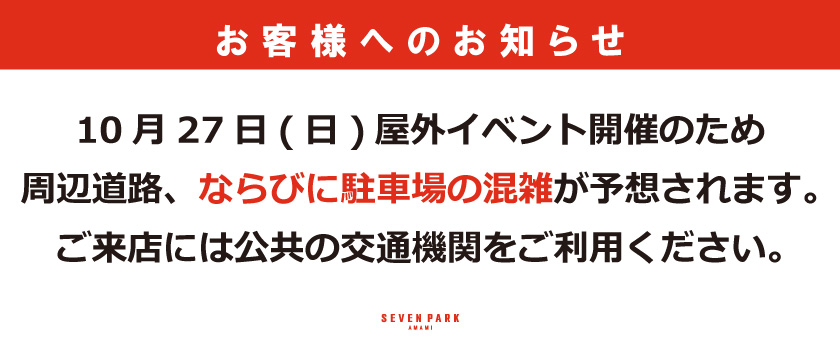 お客様へのお知らせ

10月27日(日)屋外イベント開催のため
周辺道路、ならびに駐車場の混雑が予想されます。
ご来店には公共の交通機関をご利用ください。

SEVEN PARK
AMAMI